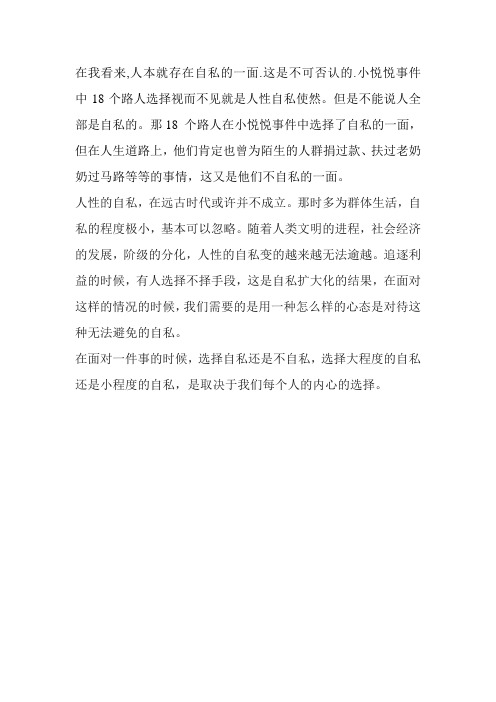 在我看来,人本就存在自私的一面.这是不可否认的.小悦悦事件中 18 个路人选择视而不见就是人性自私使然。但是不能说人全部是自私的。那 18 个路人在小悦悦事件中选择了自私的一面，但在人生道路上，他们肯定也曾为陌生的人群捐过款、扶过老奶奶过马路等等的事情，这又是他们不自私的一面。

人性的自私，在远古时代或许并不成立。那时多为群体生活，自私的程度极小，基本可以忽略。随着人类文明的进程，社会经济的发展，阶级的分化，人性的自私变的越来越无法逾越。追逐利益的时候，有人选择不择手段，这是自私扩大化的结果，在面对这样的情况的时候，我们需要的是用一种怎么样的心态是对待这种无法避免的自私。

在面对一件事的时候，选择自私还是不自私，选择大程度的自私还是小程度的自私，是取决于我们每个人的内心的选择。